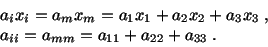 $a_i x_i = a_m x_m = a_1 x_1 + a_2 x_2 + a_3 x_3$ ,
$a_{ii} = a_{mm} = a_{11} + a_{22} + a_{33}$ .